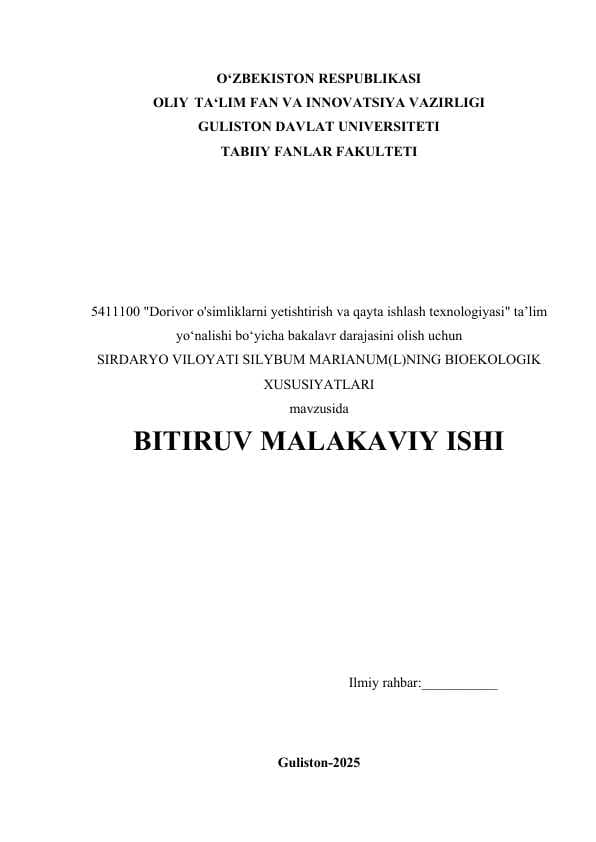 O‘ZBEKISTON RESPUBLIKASI
OLIY TA‘LIM FAN VA INNOVATSIYA VAZIRLIGI
GULISTON DAVLAT UNIVERSITETI
TABIIY FANLAR FAKULTETI

5411100 "Dorivor o'simliklarni yetishtirish va qayta ishlash texnologiyasi" ta’lim yo‘nalishi bo‘yicha bakalavr darajasini olish uchun
SIRDARYO VILOYATI SILYBUM MARIANUM(L)NING BIOEKOLOGIK XUSUSIYATLARI
mavzusida

BITIRUV MALAKAVIY ISHI

Ilmiy rahbar:___________

Guliston-2025